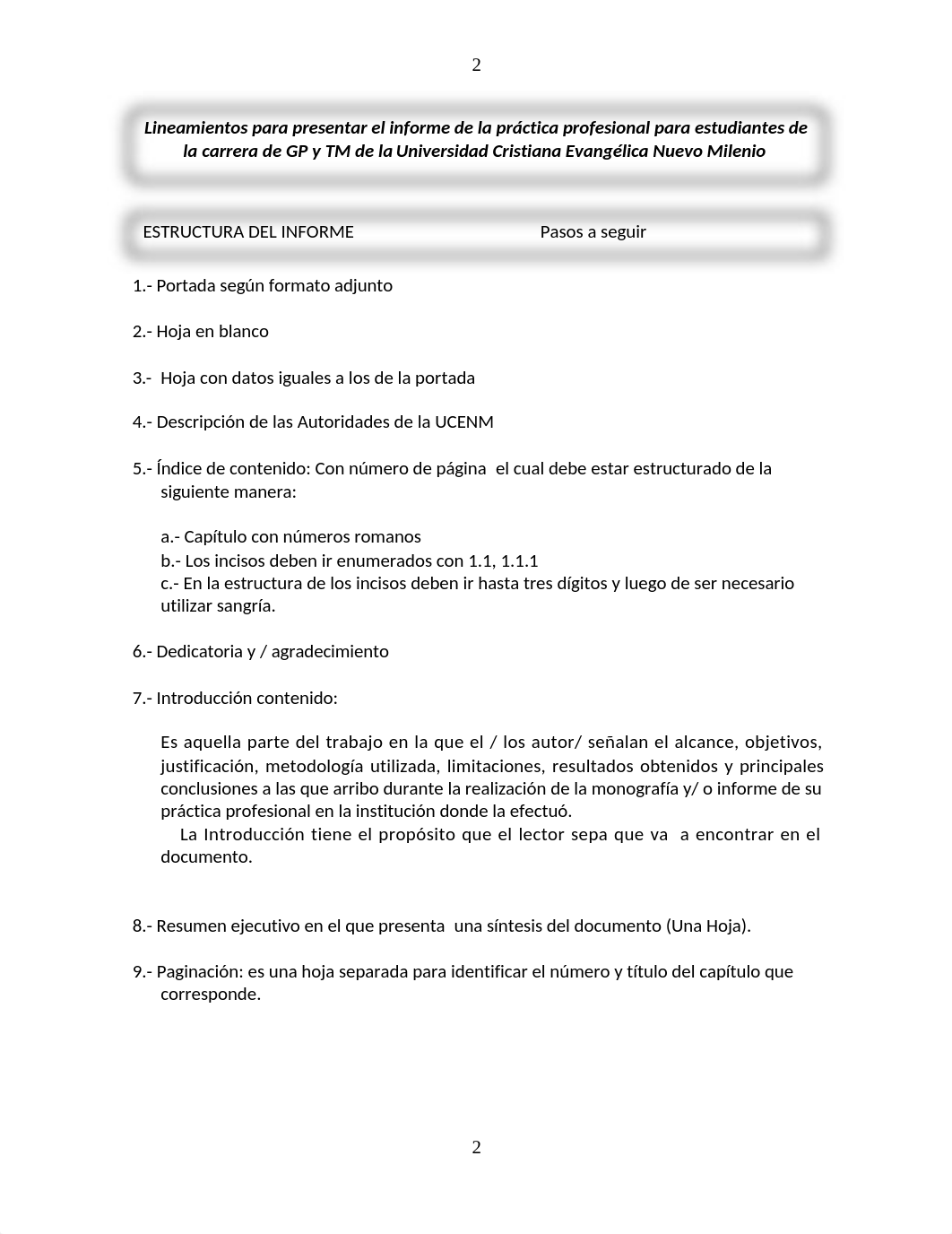 2

Lineamientos para presentar el informe de la práctica profesional para estudiantes de la carrera de GP y TM de la Universidad Cristiana Evangélica Nuevo Milenio

ESTRUCTURA DEL INFORME Pasos a seguir

1.- Portada según formato adjunto

2.- Hoja en blanco

3.- Hoja con datos iguales a los de la portada

4.- Descripción de las Autoridades de la UCENM

5.- Índice de contenido: Con número de página el cual debe estar estructurado de la siguiente manera:

a.- Capítulo con números romanos
b.- Los incisos deben ir enumerados con 1.1, 1.1.1
c.- En la estructura de los incisos deben ir hasta tres dígitos y luego de ser necesario utilizar sangría.

6.- Dedicatoria y / agradecimiento

7.- Introducción contenido:

Es aquella parte del trabajo en la que el / los autor/ señalan el alcance, objetivos, justificación, metodología utilizada, limitaciones, resultados obtenidos y principales conclusiones a las que arribo durante la realización de la monografía y/ o informe de su práctica profesional en la institución donde la efectuó.
La Introducción tiene el propósito que el lector sepa que va a encontrar en el documento.

8.- Resumen ejecutivo en el que presenta una síntesis del documento (Una Hoja).

9.- Paginación: es una hoja separada para identificar el número y título del capítulo que corresponde.

2